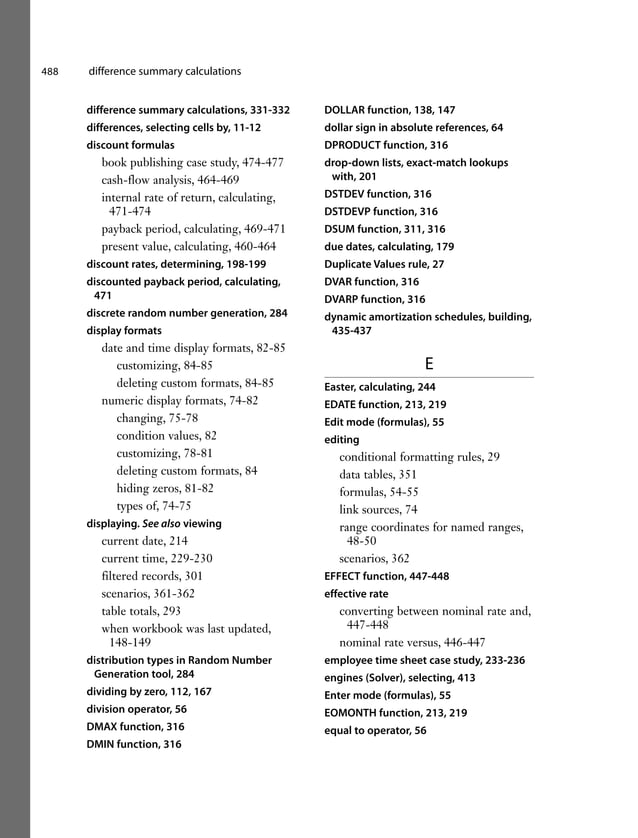 488 difference summary calculations

difference summary calculations, 331-332
differences, selecting cells by, 11-12
discount formulas
book publishing case study, 474-477
cash-flow analysis, 464-469
internal rate of return, calculating, 471-474
payback period, calculating, 469-471
present value, calculating, 460-464
discount rates, determining, 198-199
discounted payback period, calculating, 471
discrete random number generation, 284
display formats
date and time display formats, 82-85
customizing, 84-85
deleting custom formats, 84-85
numeric display formats, 74-82
changing, 75-78
condition values, 82
customizing, 78-81
deleting custom formats, 84
hiding zeros, 81-82
types of, 74-75
displaying. See also viewing
current date, 214
current time, 229-230
filtered records, 301
scenarios, 361-362
table totals, 293
when workbook was last updated, 148-149
distribution types in Random Number Generation tool, 284
dividing by zero, 112, 167
division operator, 56
DMAX function, 316
DMIN function, 316

DOLLAR function, 138, 147
dollar sign in absolute references, 64
DPRODUCT function, 316
drop-down lists, exact-match lookups with, 201
DSTDEV function, 316
DSTDEVP function, 316
DSUM function, 311, 316
due dates, calculating, 179
Duplicate Values rule, 27
DVAR function, 316
DVARP function, 316
dynamic amortization schedules, building, 435-437

E

Easter, calculating, 244
EDATE function, 213, 219
Edit mode (formulas), 55
editing
conditional formatting rules, 29
data tables, 351
formulas, 54-55
link sources, 74
range coordinates for named ranges, 48-50
scenarios, 362
EFFECT function, 447-448
effective rate
converting between nominal rate and, 447-448
nominal rate versus, 446-447
employee time sheet case study, 233-236
engines (Solver), selecting, 413
Enter mode (formulas), 55
EOMONTH function, 213, 219
equal to operator, 56